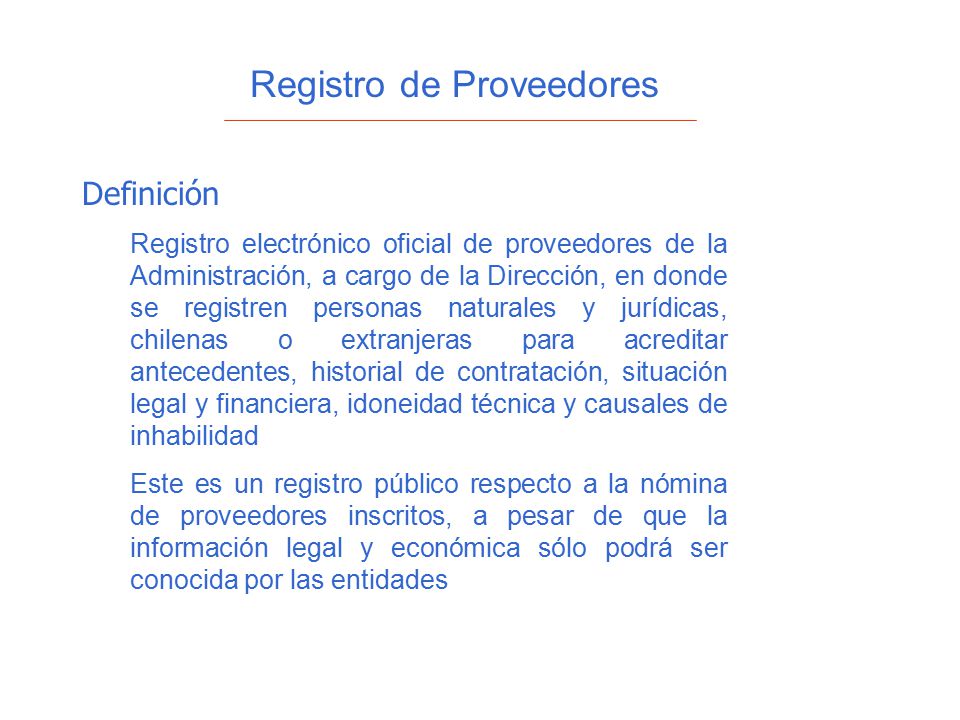 Registro de Proveedores

Definición

Registro electrónico oficial de proveedores de la Administración, a cargo de la Dirección, en donde se registren personas naturales y jurídicas, chilenas o extranjeras para acreditar antecedentes, historial de contratación, situación legal y financiera, idoneidad técnica y causales de inhabilidad

Este es un registro público respecto a la nómina de proveedores inscritos, a pesar de que la información legal y económica sólo podrá ser conocida por las entidades